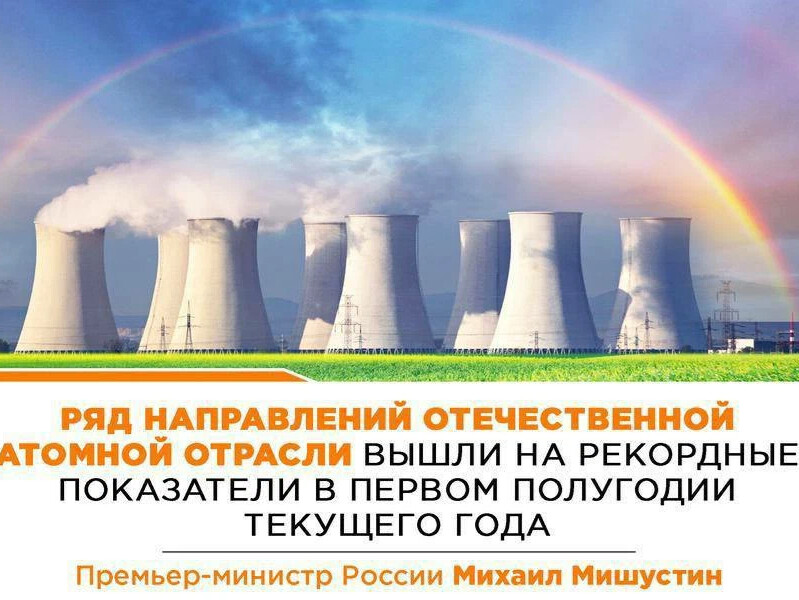 РЯД НАПРАВЛЕНИЙ ОТЕЧЕСТВЕННОЙ АТОМНОЙ ОТРАСЛИ ВЫШЛИ НА РЕКОРДНЫЕ ПОКАЗАТЕЛИ В ПЕРВОМ ПОЛУГОДИИ ТЕКУЩЕГО ГОДА

Премьер-министр России Михаил Мишустин